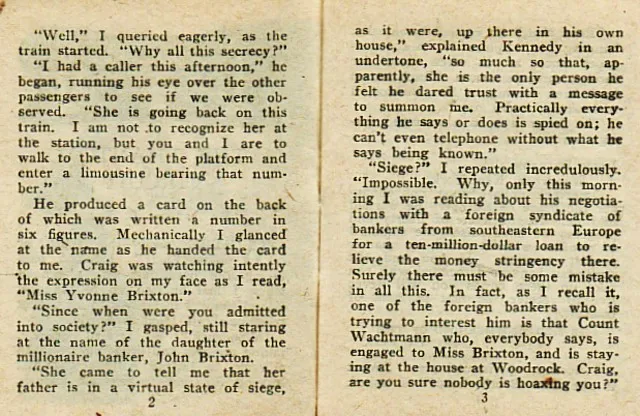 "Well," I queried eagerly, as the train started. "Why all this secrecy?"

"I had a caller this afternoon," he began, running his eye over the other passengers to see if we were observed. "She is going back on this train. I am not to recognize her at the station, but you and I are to walk to the end of the platform and enter a limousine bearing that number."

He produced a card on the back of which was written a number in six figures. Mechanically I glanced at the name as he handed the card to me. Craig was watching intently the expression on my face as I read, "Miss Yvonne Brixton."

"Since when were you admitted into society?" I gasped, still staring at the name of the daughter of the millionaire banker, John Brixton.

"She came to tell me that her father is in a virtual state of siege,

2

as it were, up there in his own house," explained Kennedy in an undertone, "so much so that, apparently, she is the only person he felt he dared trust with a message to summon me. Practically everything he says or does is spied on; he can't even telephone without what he says being known."

"Siege?" I repeated incredulously. "Impossible. Why, only this morning I was reading about his negotiations with a foreign syndicate of bankers from southeastern Europe for a ten-million-dollar loan to relieve the money stringency there. Surely there must be some mistake in all this. In fact, as I recall it, one of the foreign bankers who is trying to interest him is that Count Wachtmann who, everybody says, is engaged to Miss Brixton, and is staying at the house at Woodrock. Craig, are you sure nobody is hoaxing you?"

3